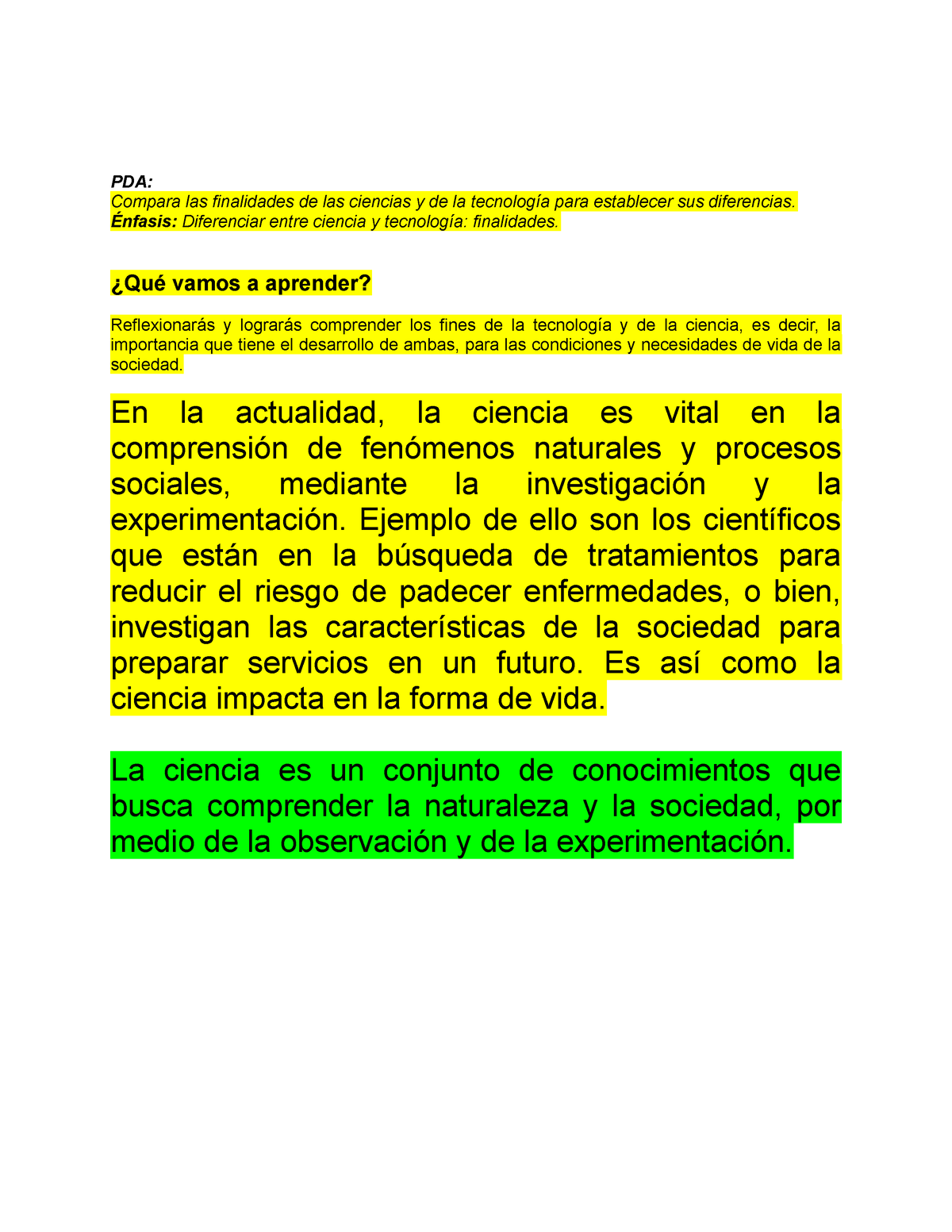 PDA:
Compara las finalidades de las ciencias y de la tecnología para establecer sus diferencias.
Énfasis: Diferenciar entre ciencia y tecnología: finalidades.

¿Qué vamos a aprender?

Reflexionarás y lograrás comprender los fines de la tecnología y de la ciencia, es decir, la importancia que tiene el desarrollo de ambas, para las condiciones y necesidades de vida de la sociedad.

En la actualidad, la ciencia es vital en la comprensión de fenómenos naturales y procesos sociales, mediante la investigación y la experimentación. Ejemplo de ello son los científicos que están en la búsqueda de tratamientos para reducir el riesgo de padecer enfermedades, o bien, investigan las características de la sociedad para preparar servicios en un futuro. Es así como la ciencia impacta en la forma de vida.

La ciencia es un conjunto de conocimientos que busca comprender la naturaleza y la sociedad, por medio de la observación y de la experimentación.